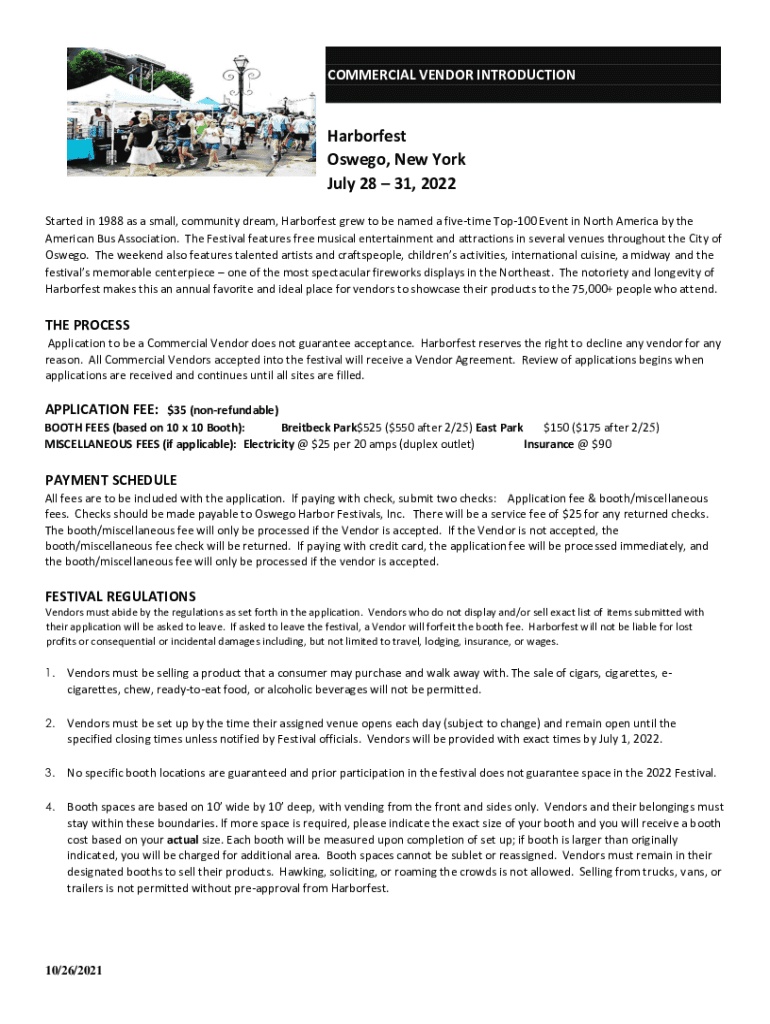 COMMERCIAL VENDOR INTRODUCTION

Harborfest
Oswego, New York
July 28 – 31, 2022

Started in 1988 as a small, community dream, Harborfest grew to be named a five-time Top-100 Event in North America by the American Bus Association. The Festival features free musical entertainment and attractions in several venues throughout the City of Oswego. The weekend also features talented artists and craftspeople, children's activities, international cuisine, a midway and the festival's memorable centerpiece – one of the most spectacular fireworks displays in the Northeast. The notoriety and longevity of Harborfest makes this an annual favorite and ideal place for vendors to showcase their products to the 75,000+ people who attend.

THE PROCESS
Application to be a Commercial Vendor does not guarantee acceptance. Harborfest reserves the right to decline any vendor for any reason. All Commercial Vendors accepted into the festival will receive a Vendor Agreement. Review of applications begins when applications are received and continues until all sites are filled.

APPLICATION FEE: $35 (non-refundable)
BOOTH FEES (based on 10 x 10 Booth): Breitbeck Park$525 ($550 after 2/25) East Park $150 ($175 after 2/25)
MISCELLANEOUS FEES (if applicable): Electricity @ $25 per 20 amps (duplex outlet) Insurance @ $90

PAYMENT SCHEDULE
All fees are to be included with the application. If paying with check, submit two checks: Application fee & booth/miscellaneous fees. Checks should be made payable to Oswego Harbor Festivals, Inc. There will be a service fee of $25 for any returned checks. The booth/miscellaneous fee will only be processed if the Vendor is accepted. If the Vendor is not accepted, the booth/miscellaneous fee check will be returned. If paying with credit card, the application fee will be processed immediately, and the booth/miscellaneous fee will only be processed if the vendor is accepted.

FESTIVAL REGULATIONS
Vendors must abide by the regulations as set forth in the application. Vendors who do not display and/or sell exact list of items submitted with their application will be asked to leave. If asked to leave the festival, a Vendor will forfeit the booth fee. Harborfest will not be liable for lost profits or consequential or incidental damages including, but not limited to travel, lodging, insurance, or wages.

1. Vendors must be selling a product that a consumer may purchase and walk away with. The sale of cigars, cigarettes, e-cigarettes, chew, ready-to-eat food, or alcoholic beverages will not be permitted.

2. Vendors must be set up by the time their assigned venue opens each day (subject to change) and remain open until the specified closing times unless notified by Festival officials. Vendors will be provided with exact times by July 1, 2022.

3. No specific booth locations are guaranteed and prior participation in the festival does not guarantee space in the 2022 Festival.

4. Booth spaces are based on 10' wide by 10' deep, with vending from the front and sides only. Vendors and their belongings must stay within these boundaries. If more space is required, please indicate the exact size of your booth and you will receive a booth cost based on your actual size. Each booth will be measured upon completion of set up; if booth is larger than originally indicated, you will be charged for additional area. Booth spaces cannot be sublet or reassigned. Vendors must remain in their designated booths to sell their products. Hawking, soliciting, or roaming the crowds is not allowed. Selling from trucks, vans, or trailers is not permitted without pre-approval from Harborfest.

10/26/2021